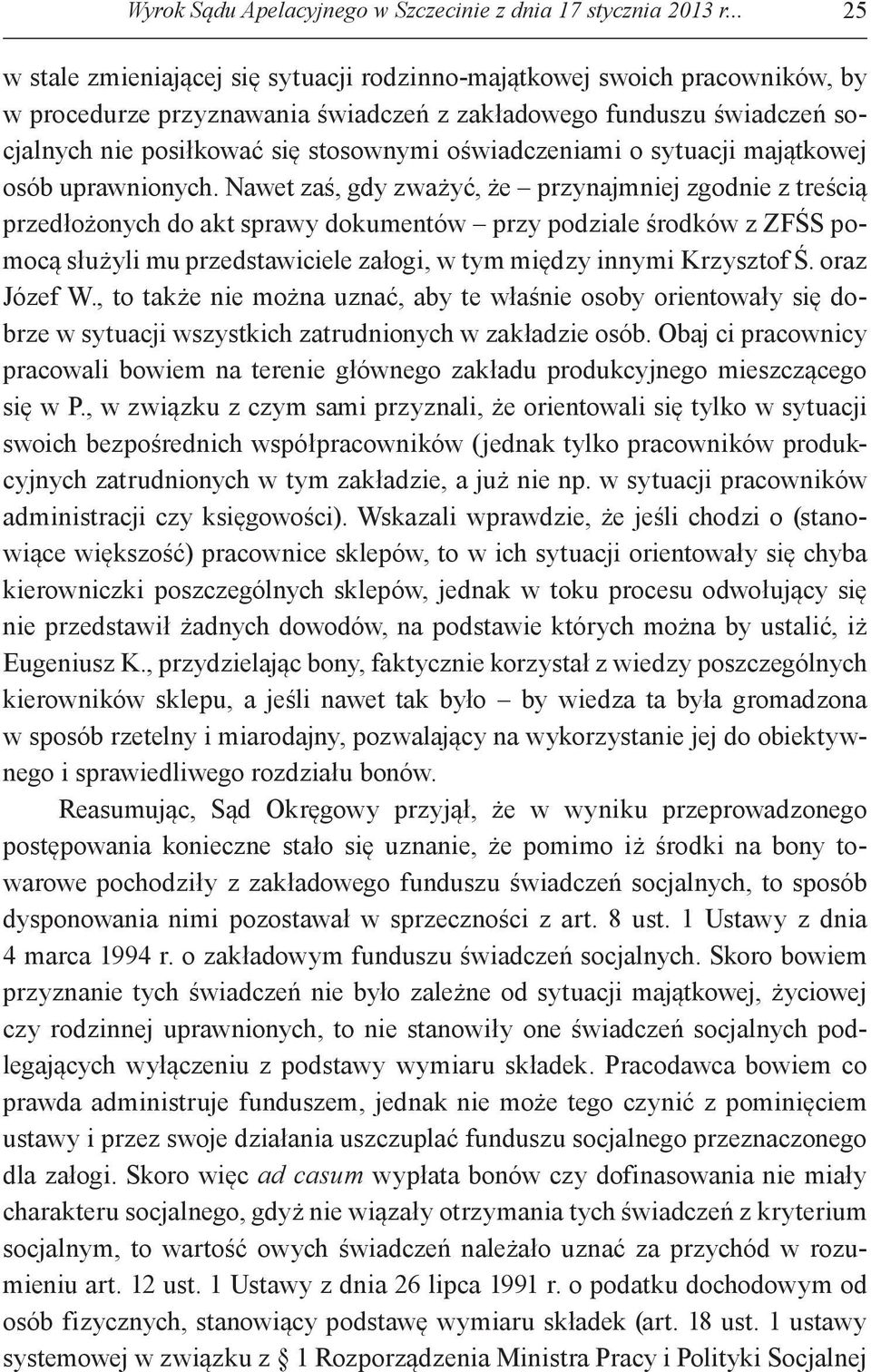 Wyrok Sądu Apelacyjnego w Szczecinie z dnia 17 stycznia 2013 r... 25

w stale zmieniającej się sytuacji rodzinno-majątkowej swoich pracowników, by w procedurze przyznawania świadczeń z zakładowego funduszu świadczeń socjalnych nie posiłkować się stosownymi oświadczeniami o sytuacji majątkowej osób uprawnionych. Nawet zaś, gdy zważyć, że – przynajmniej zgodnie z treścią przedłożonych do akt sprawy dokumentów – przy podziale środków z ZFŚS pomocą służyli mu przedstawiciele załogi, w tym między innymi Krzysztof Ś. oraz Józef W., to także nie można uznać, aby te właśnie osoby orientowały się dobrze w sytuacji wszystkich zatrudnionych w zakładzie osób. Obaj ci pracownicy pracowali bowiem na terenie głównego zakładu produkcyjnego mieszczącego się w P., w związku z czym sami przyznali, że orientowali się tylko w sytuacji swoich bezpośrednich współpracowników (jednak tylko pracowników produkcyjnych zatrudnionych w tym zakładzie, a już nie np. w sytuacji pracowników administracji czy księgowości). Wskazali wprawdzie, że jeśli chodzi o (stanowiące większość) pracownice sklepów, to w ich sytuacji orientowały się chyba kierowniczki poszczególnych sklepów, jednak w toku procesu odwołujący się nie przedstawił żadnych dowodów, na podstawie których można by ustalić, iż Eugeniusz K., przydzielając bony, faktycznie korzystał z wiedzy poszczególnych kierowników sklepu, a jeśli nawet tak było – by wiedza ta była gromadzona w sposób rzetelny i miarodajny, pozwalający na wykorzystanie jej do obiektywnego i sprawiedliwego rozdziału bonów.

Reasumując, Sąd Okręgowy przyjął, że w wyniku przeprowadzonego postępowania konieczne stało się uznanie, że pomimo iż środki na bony towarowe pochodziły z zakładowego funduszu świadczeń socjalnych, to sposób dysponowania nimi pozostawał w sprzeczności z art. 8 ust. 1 Ustawy z dnia 4 marca 1994 r. o zakładowym funduszu świadczeń socjalnych. Skoro bowiem przyznanie tych świadczeń nie było zależne od sytuacji majątkowej, życiowej czy rodzinnej uprawnionych, to nie stanowiły one świadczeń socjalnych podlegających wyłączeniu z podstawy wymiaru składek. Pracodawca bowiem co prawda administruje funduszem, jednak nie może tego czynić z pominięciem ustawy i przez swoje działania uszczuplać funduszu socjalnego przeznaczonego dla załogi. Skoro więc ad casum wypłata bonów czy dofinasowania nie miały charakteru socjalnego, gdyż nie wiązały otrzymania tych świadczeń z kryterium socjalnym, to wartość owych świadczeń należało uznać za przychód w rozumieniu art. 12 ust. 1 Ustawy z dnia 26 lipca 1991 r. o podatku dochodowym od osób fizycznych, stanowiący podstawę wymiaru składek (art. 18 ust. 1 ustawy systemowej w związku z § 1 Rozporządzenia Ministra Pracy i Polityki Socjalnej